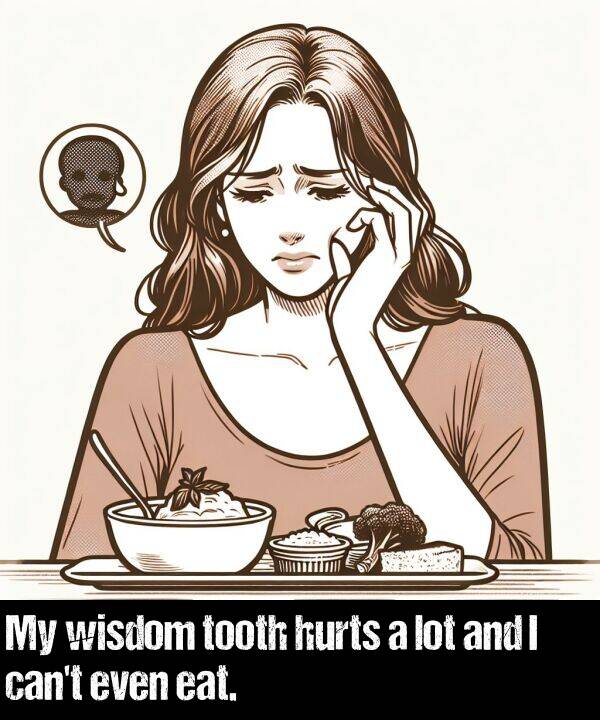 My wisdom tooth hurts a lot and I can't even eat.